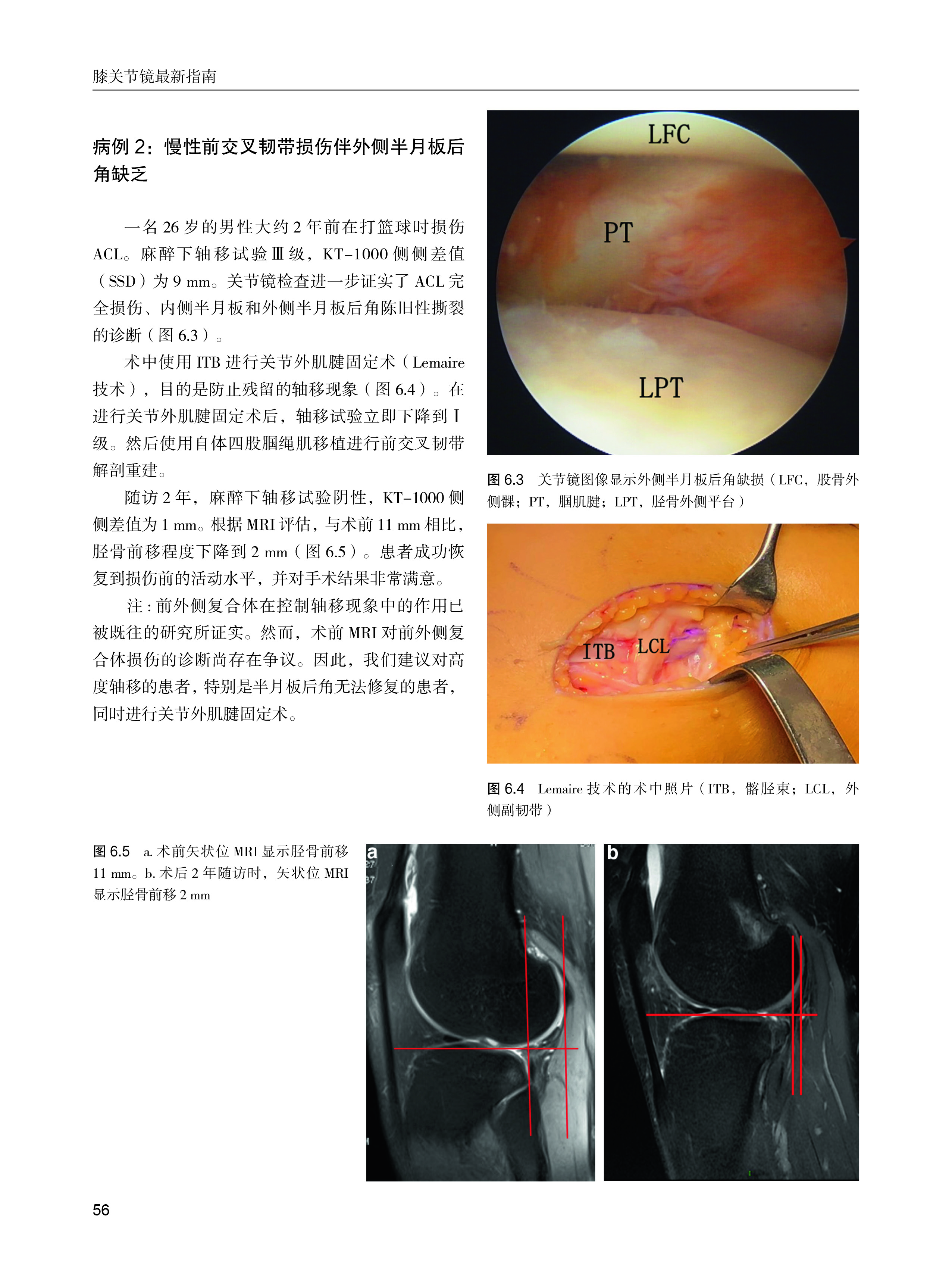 膝关节镜最新指南

病例 2：慢性前交叉韧带损伤伴外侧半月板后角缺乏

一名 26 岁的男性大约 2 年前在打篮球时损伤 ACL。麻醉下轴移试验 Ⅲ 级，KT-1000 侧侧差值（SSD）为 9 mm。关节镜检查进一步证实了 ACL 完全损伤、内侧半月板和外侧半月板后角陈旧性撕裂的诊断（图 6.3）。

术中使用 ITB 进行关节外肌腱固定术（Lemaire 技术），目的是防止残留的轴移现象（图 6.4）。在进行关节外肌腱固定术后，轴移试验立即下降到 Ⅰ 级。然后使用自体四股腘绳肌移植进行前交叉韧带解剖重建。

随访 2 年，麻醉下轴移试验阴性，KT-1000 侧侧差值为 1 mm。根据 MRI 评估，与术前 11 mm 相比，胫骨前移程度下降到 2 mm（图 6.5）。患者成功恢复到损伤前的活动水平，并对手术结果非常满意。

注：前外侧复合体在控制轴移现象中的作用已被既往的研究所证实。然而，术前 MRI 对前外侧复合体损伤的诊断尚存在争议。因此，我们建议对高度轴移的患者，特别是半月板后角无法修复的患者，同时进行关节外肌腱固定术。

LFC
PT
LPT

图 6.3 关节镜图像显示外侧半月板后角缺损（LFC，股骨外侧髁；PT，腘肌腱；LPT，胫骨外侧平台）

ITB
LCL

图 6.4 Lemaire 技术的术中照片（ITB，髂胫束；LCL，外侧副韧带）

图 6.5 a. 术前矢状位 MRI 显示胫骨前移 11 mm。b. 术后 2 年随访时，矢状位 MRI 显示胫骨前移 2 mm

a
b

56